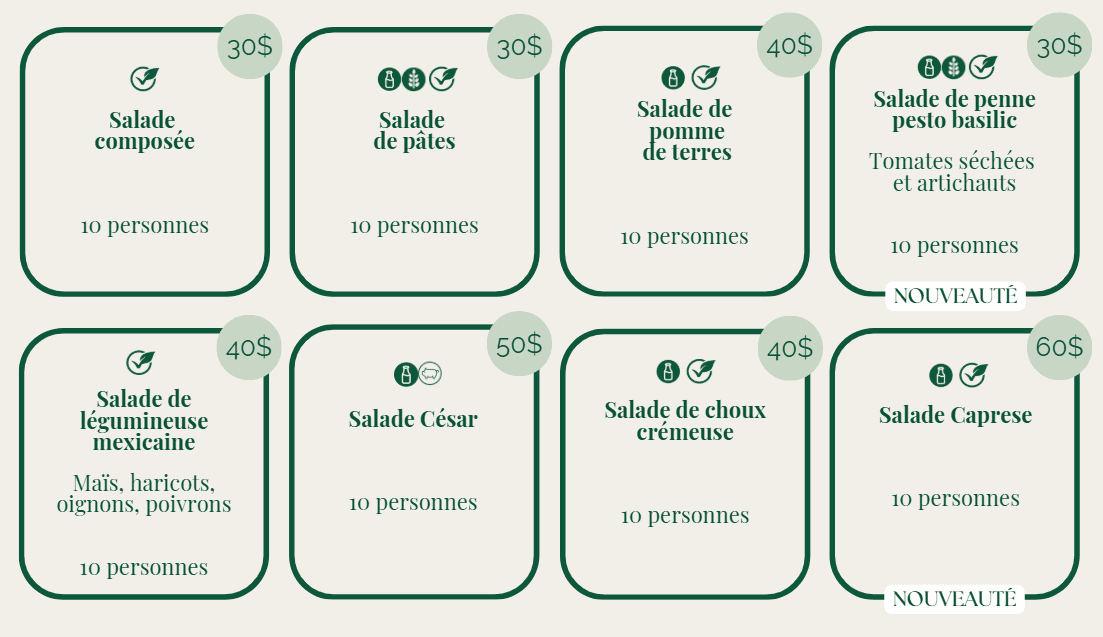 30$
Salade composée
10 personnes

30$
Salade de pâtes
10 personnes

40$
Salade de pomme de terres
10 personnes

30$
Salade de penne pesto basilic
Tomates séchées et artichauts
10 personnes
NOUVEAUTÉ

40$
Salade de légumineuse mexicaine
Maïs, haricots, oignons, poivrons
10 personnes

50$
Salade César
10 personnes

40$
Salade de choux crémeuse
10 personnes

60$
Salade Caprese
10 personnes
NOUVEAUTÉ